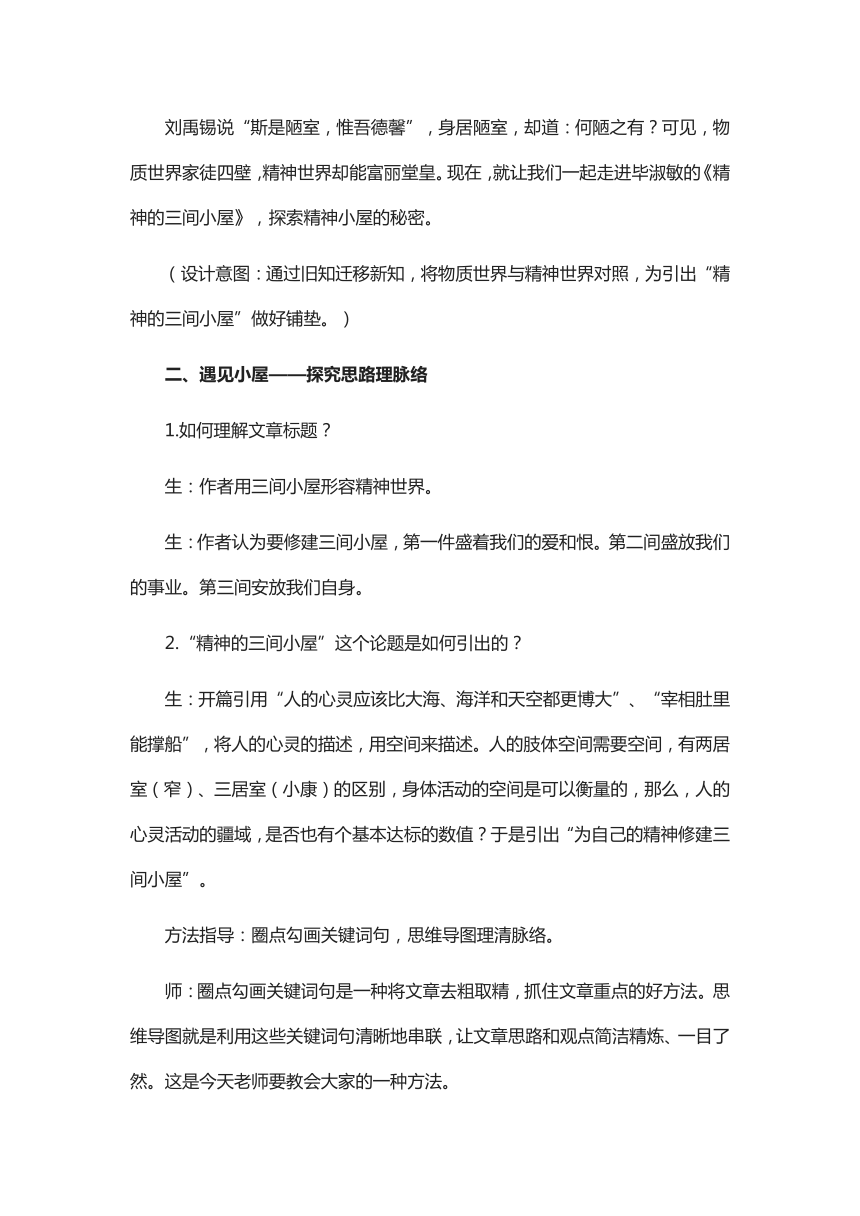 刘禹锡说“斯是陋室，惟吾德馨”，身居陋室，却道：何陋之有？可见，物质世界家徒四壁，精神世界却能富丽堂皇。现在，就让我们一起走进毕淑敏的《精神的三间小屋》，探索精神小屋的秘密。

（设计意图：通过旧知迁移新知，将物质世界与精神世界对照，为引出“精神的三间小屋”做好铺垫。）

二、遇见小屋——探究思路理脉络

1.如何理解文章标题？

生：作者用三间小屋形容精神世界。

生：作者认为要修建三间小屋，第一件盛着我们的爱和恨。第二间盛放我们的事业。第三间安放我们自身。

2.“精神的三间小屋”这个论题是如何引出的？

生：开篇引用“人的心灵应该比大海、海洋和天空都更博大”、“宰相肚里能撑船”，将人的心灵的描述，用空间来描述。人的肢体空间需要空间，有两居室（窄）、三居室（小康）的区别，身体活动的空间是可以衡量的，那么，人的心灵活动的疆域，是否也有个基本达标的数值？于是引出“为自己的精神修建三间小屋”。

方法指导：圈点勾画关键词句，思维导图理清脉络。

师：圈点勾画关键词句是一种将文章去粗取精，抓住文章重点的好方法。思维导图就是利用这些关键词句清晰地串联，让文章思路和观点简洁精炼、一目了然。这是今天老师要教会大家的一种方法。